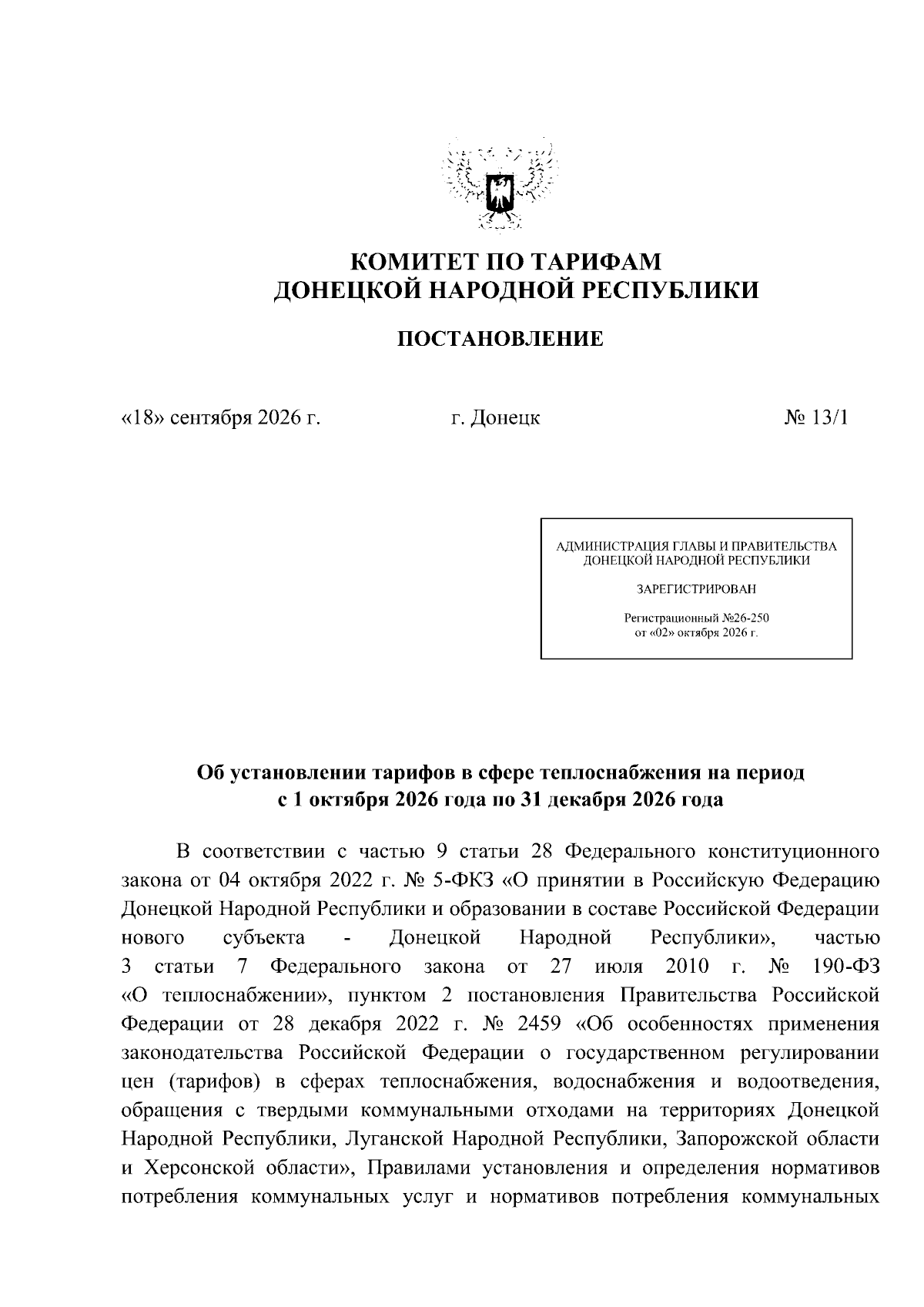 КОМИТЕТ ПО ТАРИФАМ
ДОНЕЦКОЙ НАРОДНОЙ РЕСПУБЛИКИ

ПОСТАНОВЛЕНИЕ

«18» сентября 2026 г. г. Донецк № 13/1

АДМИНИСТРАЦИЯ ГЛАВЫ И ПРАВИТЕЛЬСТВА
ДОНЕЦКОЙ НАРОДНОЙ РЕСПУБЛИКИ

ЗАРЕГИСТРИРОВАН

Регистрационный №26-250
от «02» октября 2026 г.

Об установлении тарифов в сфере теплоснабжения на период
с 1 октября 2026 года по 31 декабря 2026 года

В соответствии с частью 9 статьи 28 Федерального конституционного закона от 04 октября 2022 г. № 5-ФКЗ «О принятии в Российскую Федерацию Донецкой Народной Республики и образовании в составе Российской Федерации нового субъекта - Донецкой Народной Республики», частью 3 статьи 7 Федерального закона от 27 июля 2010 г. № 190-ФЗ «О теплоснабжении», пунктом 2 постановления Правительства Российской Федерации от 28 декабря 2022 г. № 2459 «Об особенностях применения законодательства Российской Федерации о государственном регулировании цен (тарифов) в сферах теплоснабжения, водоснабжения и водоотведения, обращения с твердыми коммунальными отходами на территориях Донецкой Народной Республики, Луганской Народной Республики, Запорожской области и Херсонской области», Правилами установления и определения нормативов потребления коммунальных услуг и нормативов потребления коммунальных